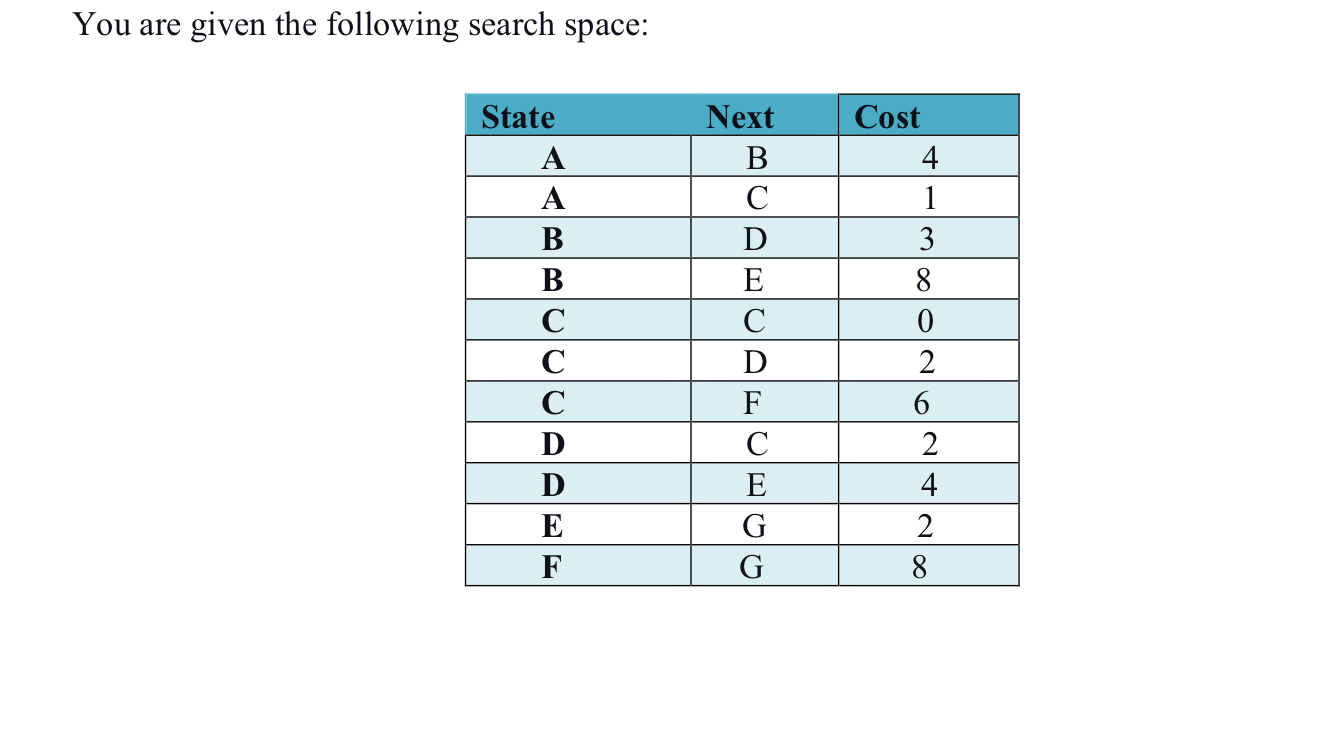 You are given the following search space:

| State | Next | Cost |
|---|---|---|
| A | B | 4 |
| A | C | 1 |
| B | D | 3 |
| B | E | 8 |
| C | C | 0 |
| C | D | 2 |
| C | F | 6 |
| D | C | 2 |
| D | E | 4 |
| E | G | 2 |
| F | G | 8 |